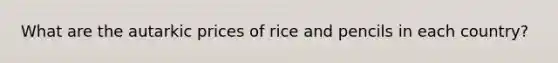 What are the autarkic prices of rice and pencils in each country?